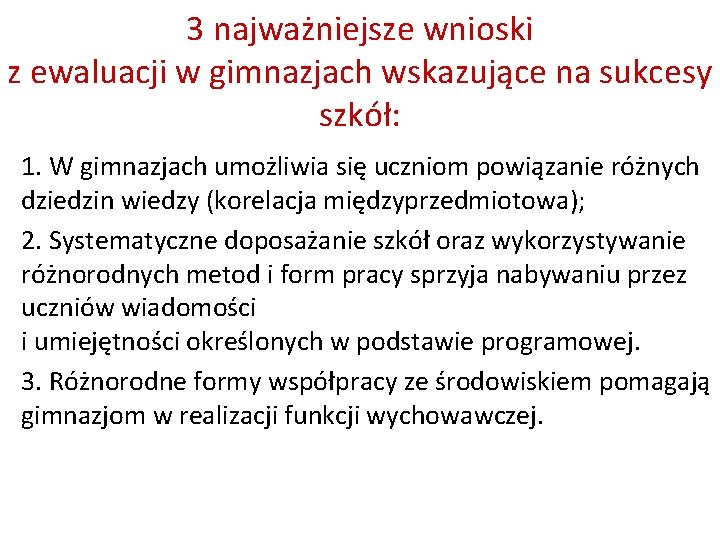 3 najważniejsze wnioski
z ewaluacji w gimnazjach wskazujące na sukcesy szkół:

1. W gimnazjach umożliwia się uczniom powiązanie różnych dziedzin wiedzy (korelacja międzyprzedmiotowa);

2. Systematyczne doposażanie szkół oraz wykorzystywanie różnorodnych metod i form pracy sprzyja nabywaniu przez uczniów wiadomości
i umiejętności określonych w podstawie programowej.

3. Różnorodne formy współpracy ze środowiskiem pomagają gimnazjom w realizacji funkcji wychowawczej.